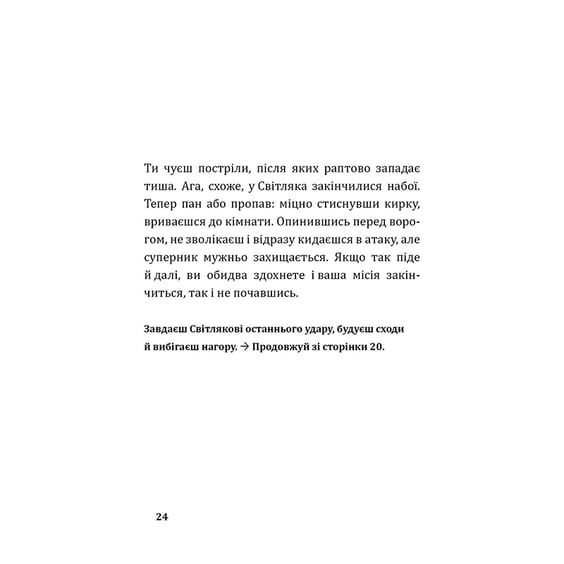 Ти чуєш постріли, після яких раптово западає тиша. Ага, схоже, у Світляка закінчилися набої. Тепер пан або пропав: міцно стиснувши кирку, вриваєшся до кімнати. Опинившись перед ворогом, не зволікаєш і відразу кидаєшся в атаку, але суперник мужньо захищається. Якщо так піде й далі, ви обидва здохнете і ваша місія закінчиться, так і не почавшись.

Завдаєш Світлякові останнього удару, будуєш сходи й вибігаєш нагору. → Продовжуй зі сторінки 20.

24